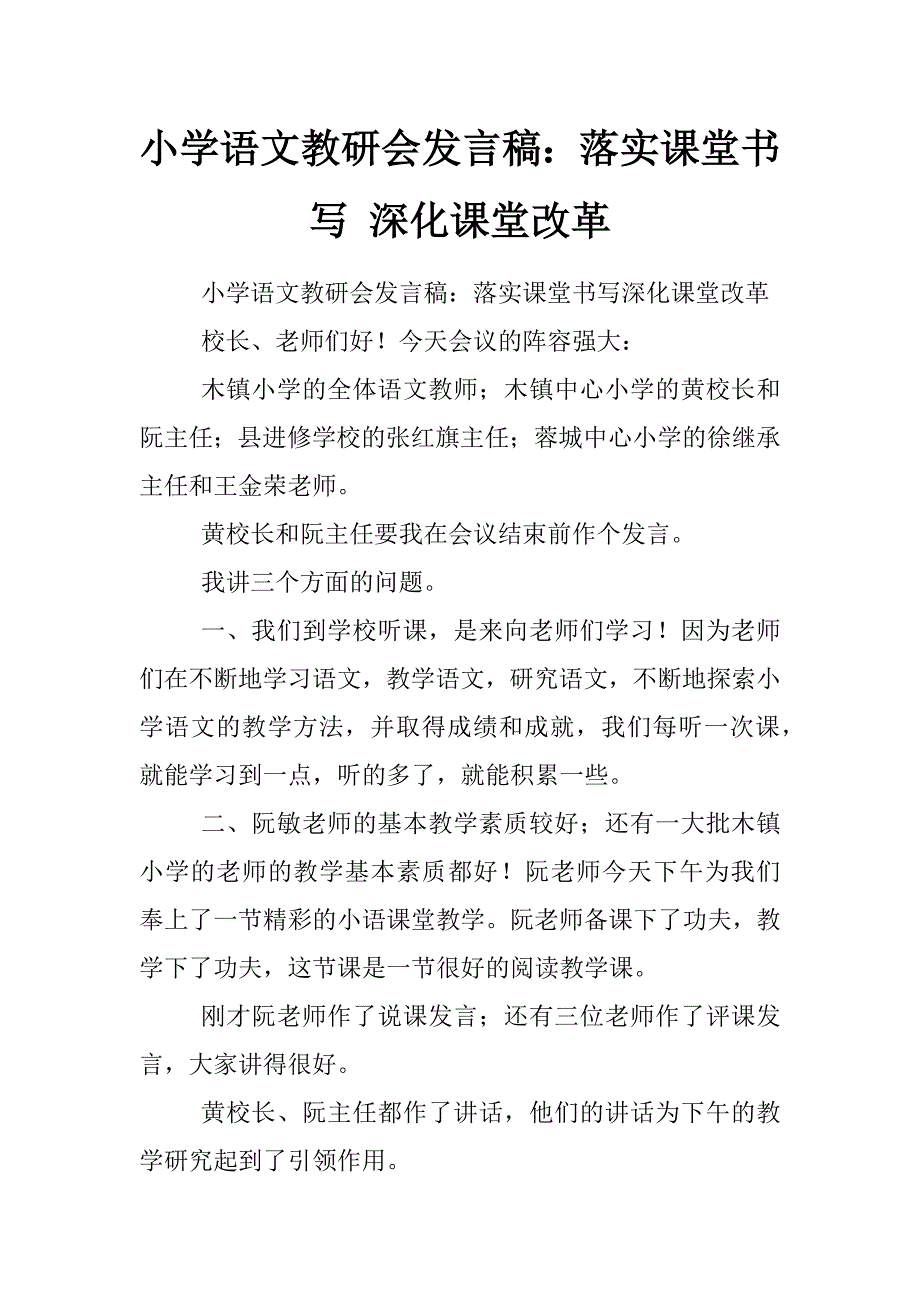 小学语文教研会发言稿：落实课堂书写 深化课堂改革

小学语文教研会发言稿：落实课堂书写深化课堂改革

校长、老师们好！今天会议的阵容强大：

木镇小学的全体语文教师；木镇中心小学的黄校长和阮主任；县进修学校的张红旗主任；蓉城中心小学的徐继承主任和王金荣老师。

黄校长和阮主任要我在会议结束前作个发言。

我讲三个方面的问题。

一、我们到学校听课，是来向老师们学习！因为老师们在不断地学习语文，教学语文，研究语文，不断地探索小学语文的教学方法，并取得成绩和成就，我们每听一次课，就能学习到一点，听的多了，就能积累一些。

二、阮敏老师的基本教学素质较好；还有一大批木镇小学的老师的教学基本素质都好！阮老师今天下午为我们奉上了一节精彩的小语课堂教学。阮老师备课下了功夫，教学下了功夫，这节课是一节很好的阅读教学课。

刚才阮老师作了说课发言；还有三位老师作了评课发言，大家讲得很好。

黄校长、阮主任都作了讲话，他们的讲话为下午的教学研究起到了引领作用。